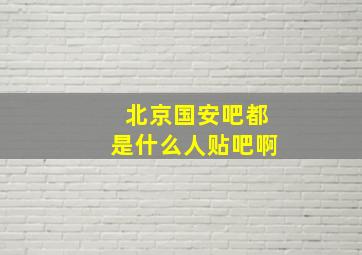 北京国安吧都
是什么人贴吧啊